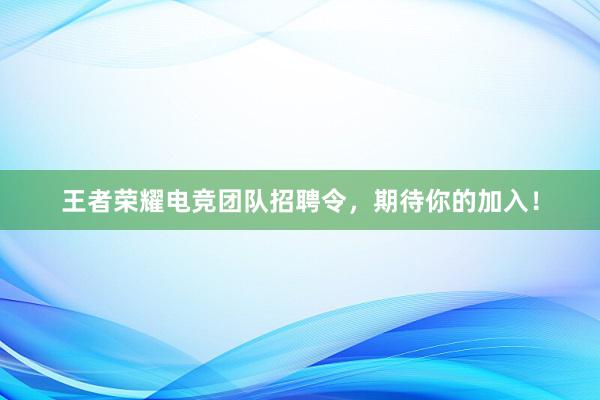 王者荣耀电竞团队招聘令，期待你的加入！